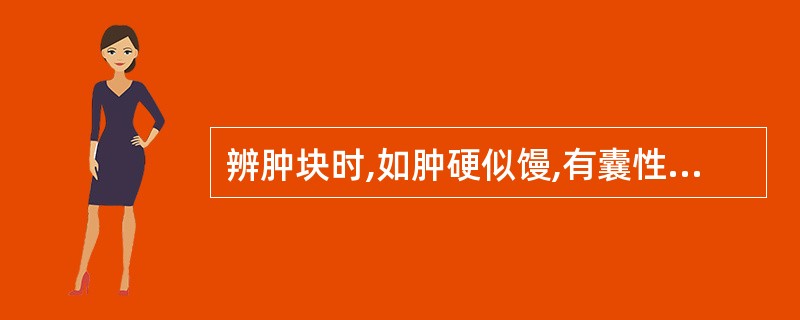 辨肿块时,如肿硬似馒,有囊性...